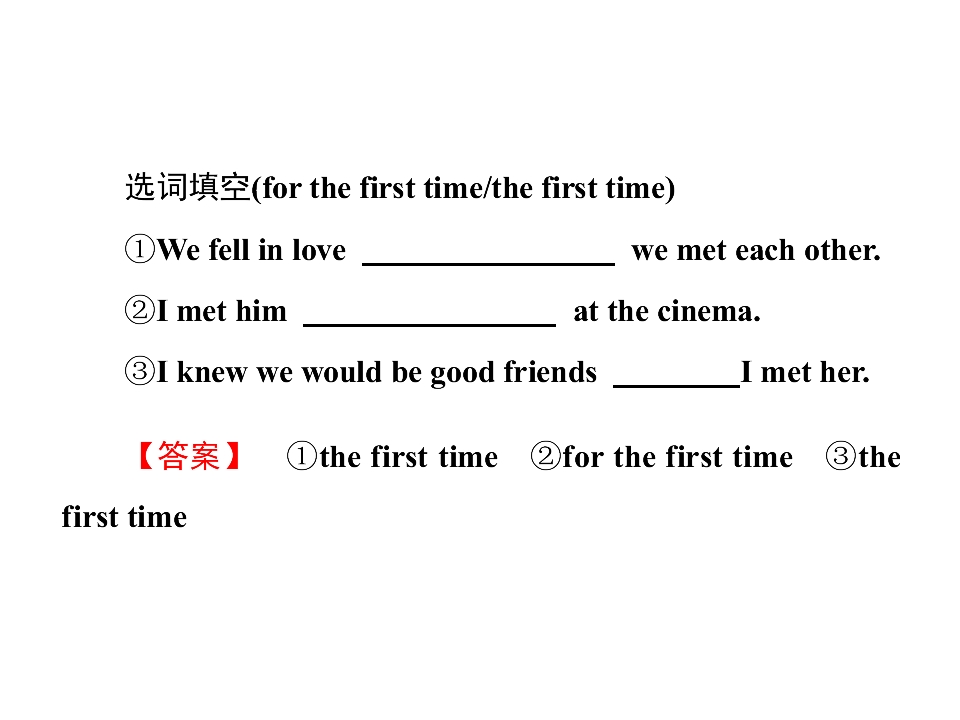 选词填空(for the first time/the first time)

①We fell in love ____ we met each other.

②I met him ____ at the cinema.

③I knew we would be good friends ____I met her.

【答案】 ①the first time ②for the first time ③the first time